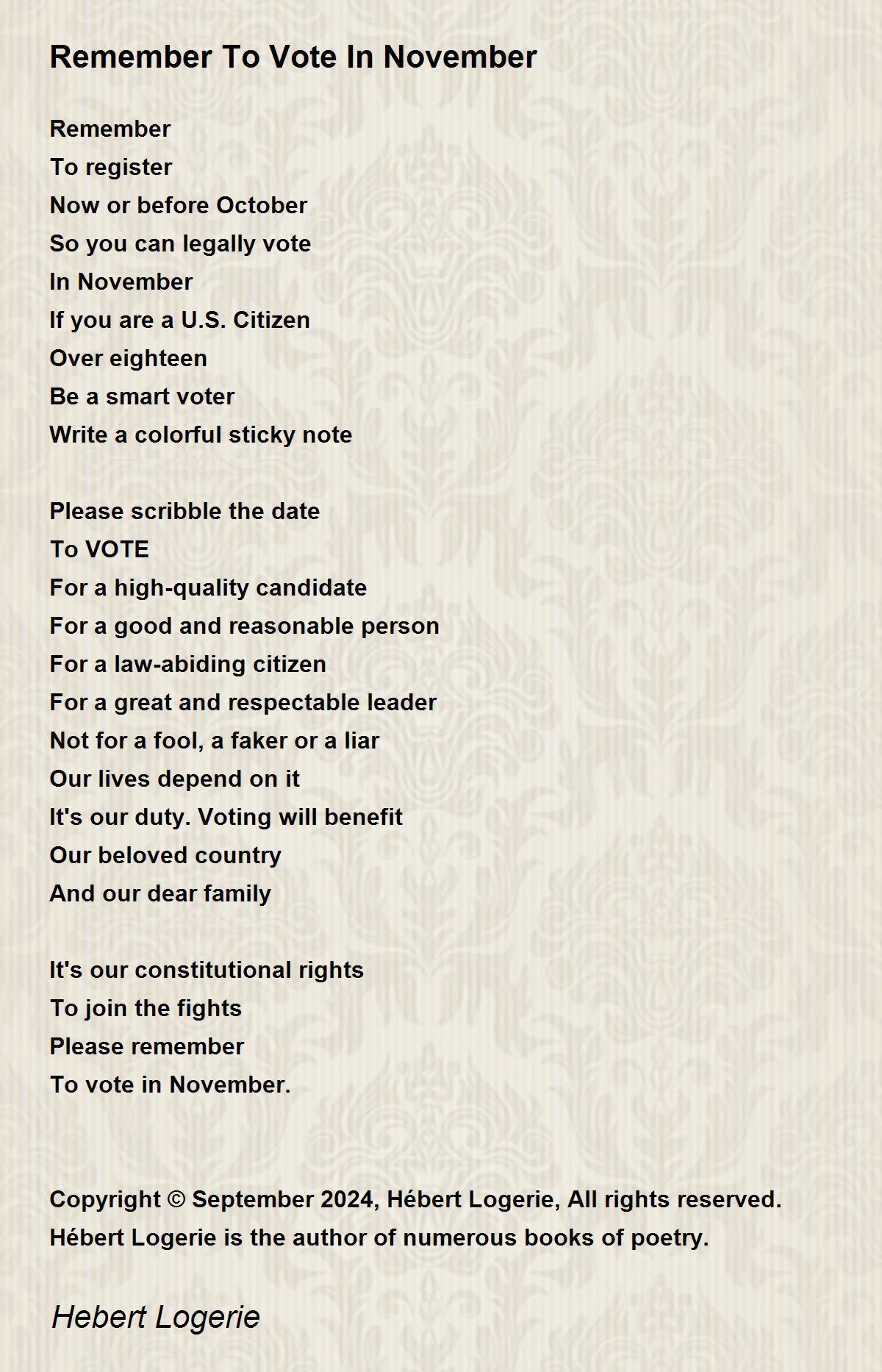 Remember To Vote In November

Remember
To register
Now or before October
So you can legally vote
In November
If you are a U.S. Citizen
Over eighteen
Be a smart voter
Write a colorful sticky note

Please scribble the date
To VOTE
For a high-quality candidate
For a good and reasonable person
For a law-abiding citizen
For a great and respectable leader
Not for a fool, a faker or a liar
Our lives depend on it
It's our duty. Voting will benefit
Our beloved country
And our dear family

It's our constitutional rights
To join the fights
Please remember
To vote in November.

Copyright © September 2024, Hébert Logerie, All rights reserved.
Hébert Logerie is the author of numerous books of poetry.

Hebert Logerie